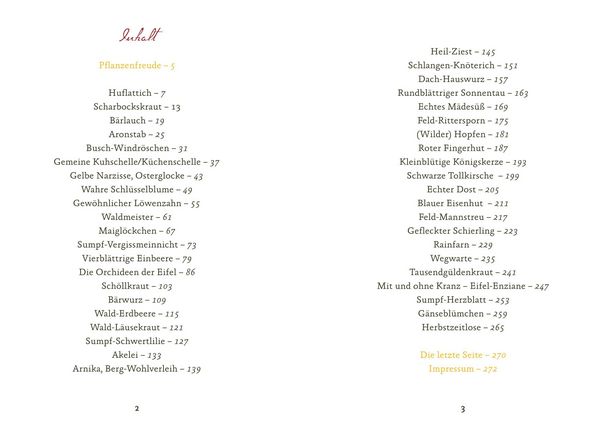 Inhalt

Pflanzenfreude – 5

Huflattich – 7
Scharbockskraut – 13
Bärlauch – 19
Aronstab – 25
Busch-Windröschen – 31
Gemeine Kuhschelle/Küchenschelle – 37
Gelbe Narzisse, Osterglocke – 43
Wahre Schlüsselblume – 49
Gewöhnlicher Löwenzahn – 55
Waldmeister – 61
Maiglöckchen – 67
Sumpf-Vergissmeinnicht – 73
Vierblättrige Einbeere – 79
Die Orchideen der Eifel – 86
Schöllkraut – 103
Bärwurz – 109
Wald-Erdbeere – 115
Wald-Läusekraut – 121
Sumpf-Schwertlilie – 127
Akelei – 133
Arnika, Berg-Wohlverleih – 139

2

Heil-Ziest – 145
Schlangen-Knöterich – 151
Dach-Hauswurz – 157
Rundblättriger Sonnentau – 163
Echtes Mädesüß – 169
Feld-Rittersporn – 175
(Wilder) Hopfen – 181
Roter Fingerhut – 187
Kleinblütige Königskerze – 193
Schwarze Tollkirsche – 199
Echter Dost – 205
Blauer Eisenhut – 211
Feld-Mannstreu – 217
Gefleckter Schierling – 223
Rainfarn – 229
Wegwarte – 235
Tausendgüldenkraut – 241
Mit und ohne Kranz – Eifel-Enziane – 247
Sumpf-Herzblatt – 253
Gänseblümchen – 259
Herbstzeitlose – 265

Die letzte Seite – 270
Impressum – 272

3